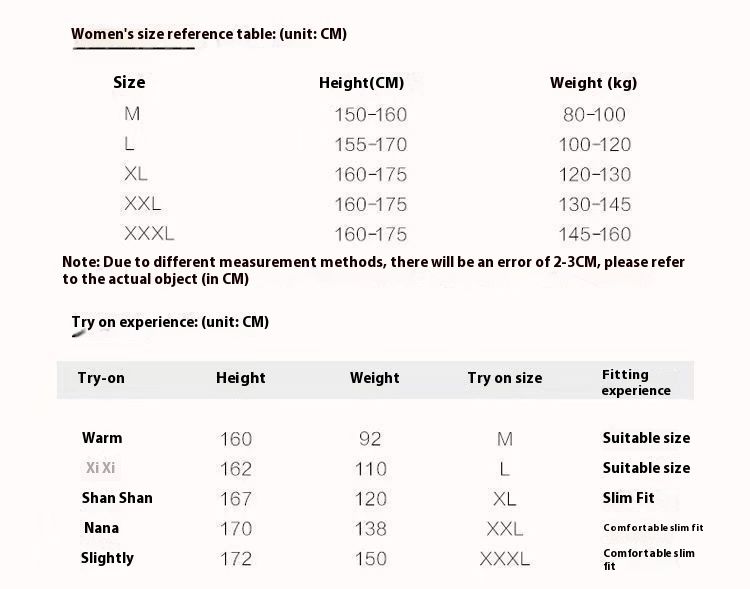 Women's size reference table: (unit: CM)

| Size | Height(CM) | Weight (kg) |
|---|---|---|
| M | 150-160 | 80-100 |
| L | 155-170 | 100-120 |
| XL | 160-175 | 120-130 |
| XXL | 160-175 | 130-145 |
| XXXL | 160-175 | 145-160 |

Note: Due to different measurement methods, there will be an error of 2-3CM, please refer to the actual object (in CM)

Try on experience: (unit: CM)

| Try-on | Height | Weight | Try on size | Fitting experience |
|---|---|---|---|---|
| Warm | 160 | 92 | M | Suitable size |
| Xi Xi | 162 | 110 | L | Suitable size |
| Shan Shan | 167 | 120 | XL | Slim Fit |
| Nana | 170 | 138 | XXL | Comfortable slim fit |
| Slightly | 172 | 150 | XXXL | Comfortable slim fit |